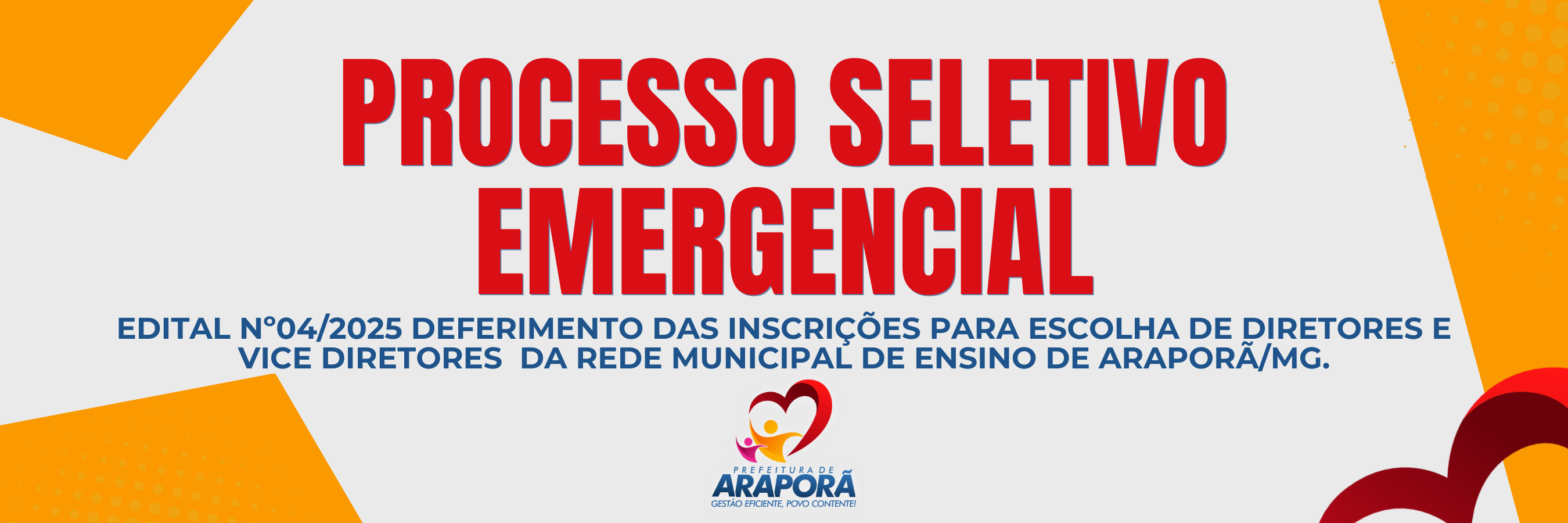 PROCESSO SELETIVO EMERGENCIAL

EDITAL N°04/2025 DEFERIMENTO DAS INSCRIÇÕES PARA ESCOLHA DE DIRETORES E VICE DIRETORES  DA REDE MUNICIPAL DE ENSINO DE ARAPORÃ/MG.

PREFEITURA DE
ARAPORÃ
GESTÃO EFICIENTE, POVO CONTENTE!